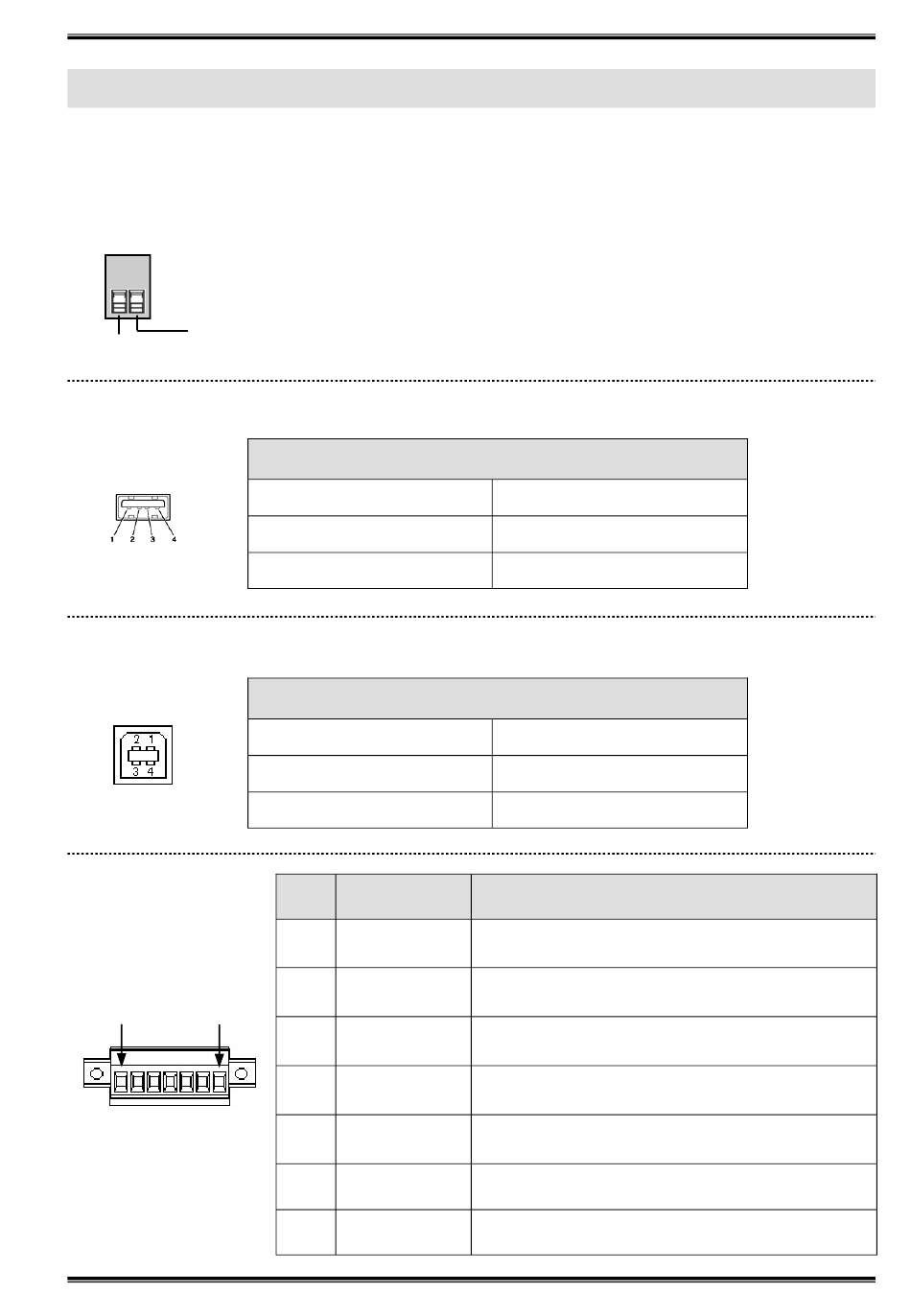 1 2 3 4

2 1
3 4